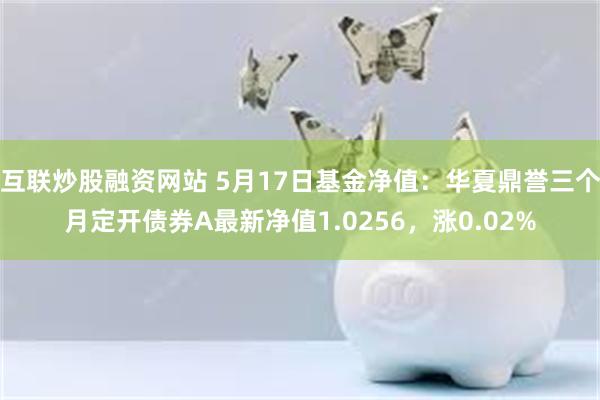 互联炒股融资网站 5月17日基金净值：华夏鼎誉三个月定开债券A最新净值1.0256，涨0.02%